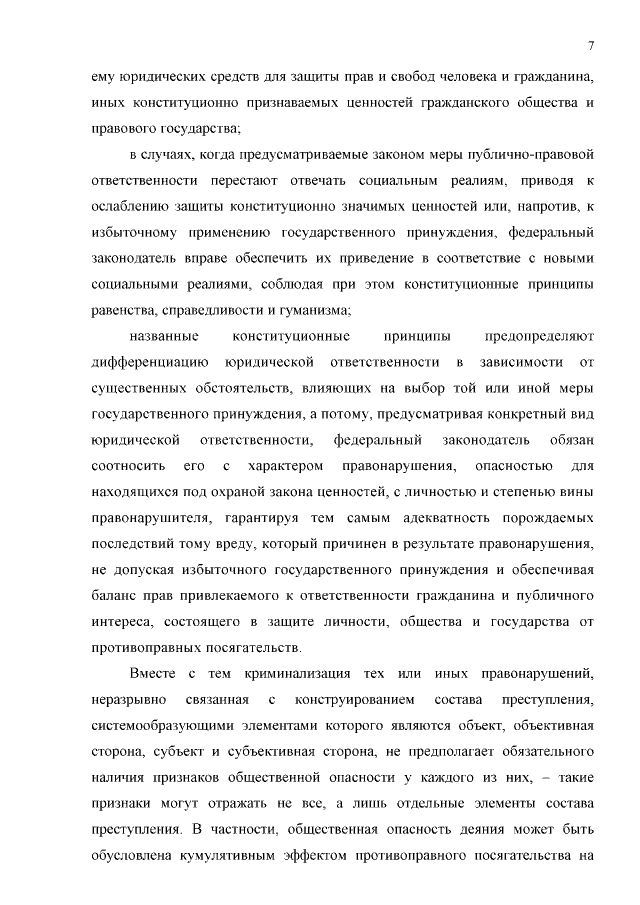 7

ему юридических средств для защиты прав и свобод человека и гражданина, иных конституционно признаваемых ценностей гражданского общества и правового государства;

в случаях, когда предусматриваемые законом меры публично-правовой ответственности перестают отвечать социальным реалиям, приводя к ослаблению защиты конституционно значимых ценностей или, напротив, к избыточному применению государственного принуждения, федеральный законодатель вправе обеспечить их приведение в соответствие с новыми социальными реалиями, соблюдая при этом конституционные принципы равенства, справедливости и гуманизма;

названные конституционные принципы предопределяют дифференциацию юридической ответственности в зависимости от существенных обстоятельств, влияющих на выбор той или иной меры государственного принуждения, а потому, предусматривая конкретный вид юридической ответственности, федеральный законодатель обязан соотносить его с характером правонарушения, опасностью для находящихся под охраной закона ценностей, с личностью и степенью вины правонарушителя, гарантируя тем самым адекватность порождаемых последствий тому вреду, который причинен в результате правонарушения, не допуская избыточного государственного принуждения и обеспечивая баланс прав привлекаемого к ответственности гражданина и публичного интереса, состоящего в защите личности, общества и государства от противоправных посягательств.

Вместе с тем криминализация тех или иных правонарушений, неразрывно связанная с конструированием состава преступления, системообразующими элементами которого являются объект, объективная сторона, субъект и субъективная сторона, не предполагает обязательного наличия признаков общественной опасности у каждого из них, – такие признаки могут отражать не все, а лишь отдельные элементы состава преступления. В частности, общественная опасность деяния может быть обусловлена кумулятивным эффектом противоправного посягательства на